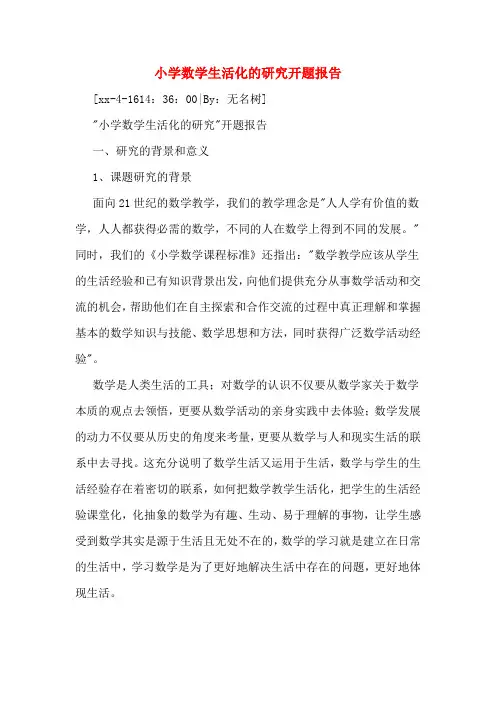 小学数学生活化的研究开题报告

[xx-4-1614：36：00|By：无名树]

"小学数学生活化的研究"开题报告

一、研究的背景和意义

1、课题研究的背景

面向21世纪的数学教学，我们的教学理念是"人人学有价值的数学，人人都获得必需的数学，不同的人在数学上得到不同的发展。"同时，我们的《小学数学课程标准》还指出："数学教学应该从学生的生活经验和已有知识背景出发，向他们提供充分从事数学活动和交流的机会，帮助他们在自主探索和合作交流的过程中真正理解和掌握基本的数学知识与技能、数学思想和方法，同时获得广泛数学活动经验"。

数学是人类生活的工具：对数学的认识不仅要从数学家关于数学本质的观点去领悟，更要从数学活动的亲身实践中去体验；数学发展的动力不仅要从历史的角度来考量，更要从数学与人和现实生活的联系中去寻找。这充分说明了数学生活又运用于生活，数学与学生的生活经验存在着密切的联系，如何把数学教学生活化，把学生的生活经验课堂化，化抽象的数学为有趣、生动、易于理解的事物，让学生感受到数学其实是源于生活且无处不在的，数学的学习就是建立在日常的生活中，学习数学是为了更好地解决生活中存在的问题，更好地体现生活。